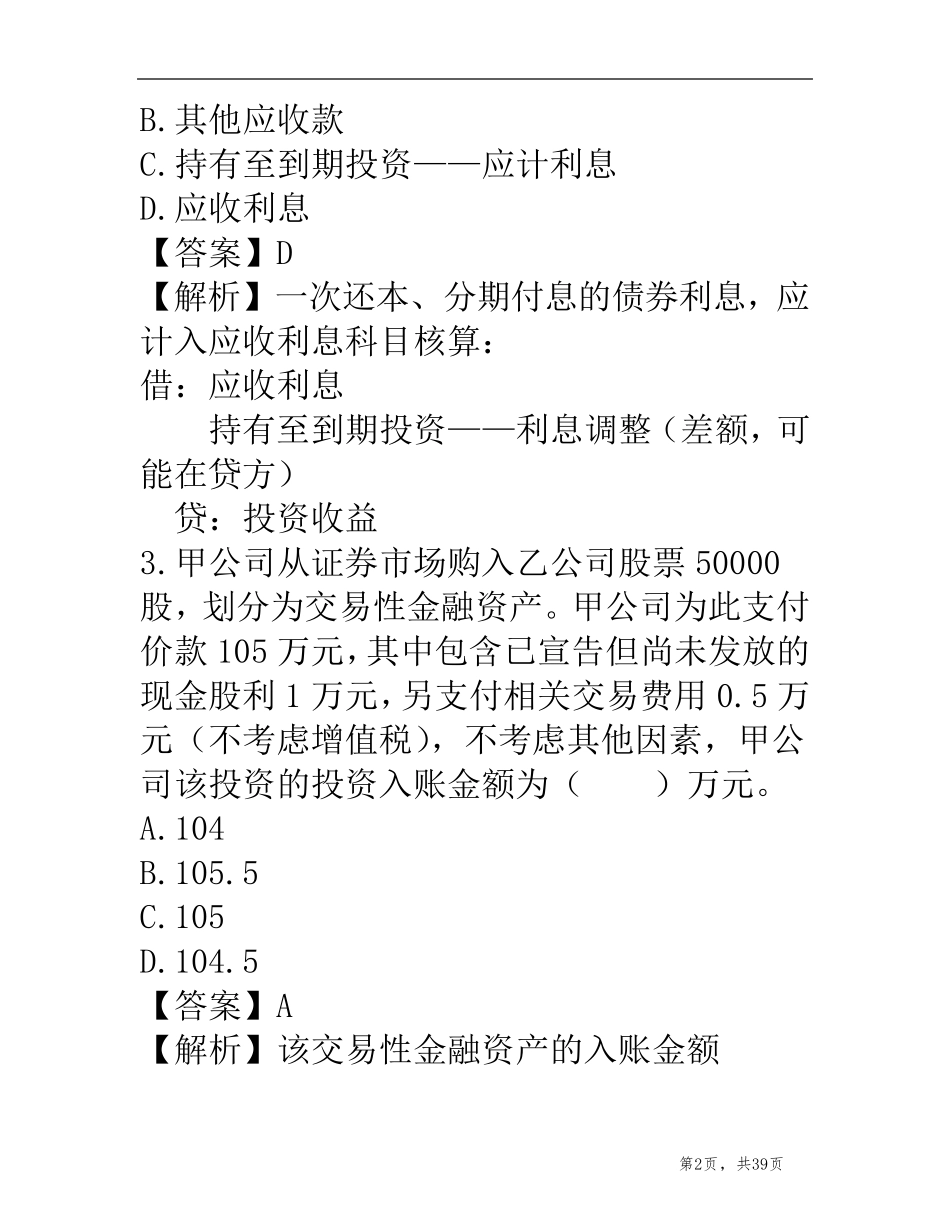 B.其他应收款
C.持有至到期投资——应计利息
D.应收利息
【答案】D
【解析】一次还本、分期付息的债券利息，应计入应收利息科目核算：
借：应收利息
持有至到期投资——利息调整（差额，可能在贷方）
贷：投资收益
3.甲公司从证券市场购入乙公司股票 50000 股，划分为交易性金融资产。甲公司为此支付价款 105 万元，其中包含已宣告但尚未发放的现金股利 1 万元，另支付相关交易费用 0.5 万元（不考虑增值税），不考虑其他因素，甲公司该投资的投资入账金额为（　　）万元。
A.104
B.105.5
C.105
D.104.5
【答案】A
【解析】该交易性金融资产的入账金额

第2页，共39页